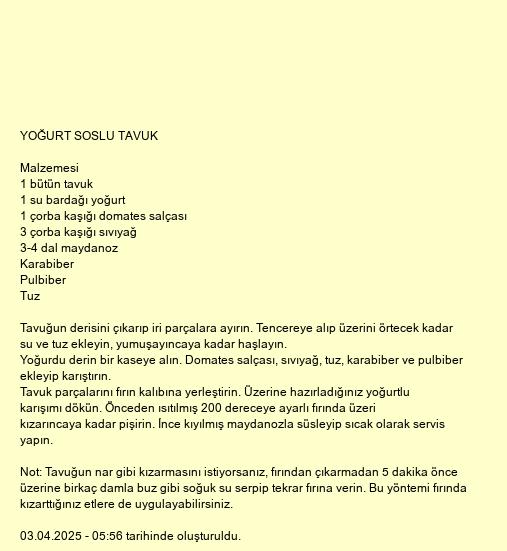 YOĞURT SOSLU TAVUK

Malzemesi
1 bütün tavuk
1 su bardağı yoğurt
1 çorba kaşığı domates salçası
3 çorba kaşığı sıvıyağ
3-4 dal maydanoz
Karabiber
Pulbiber
Tuz

Tavuğun derisini çıkarıp iri parçalara ayırın. Tencereye alıp üzerini örtecek kadar su ve tuz ekleyin, yumuşayıncaya kadar haşlayın.
Yoğurdu derin bir kaseye alın. Domates salçası, sıvıyağ, tuz, karabiber ve pulbiber ekleyip karıştırın.
Tavuk parçalarını fırın kalıbına yerleştirin. Üzerine hazırladığınız yoğurtlu karışımı dökün. Önceden ısıtılmış 200 dereceye ayarlı fırında üzeri kızarıncaya kadar pişirin. İnce kıyılmış maydanozla süsleyip sıcak olarak servis yapın.

Not: Tavuğun nar gibi kızarmasını istiyorsanız, fırından çıkarmadan 5 dakika önce üzerine birkaç damla buz gibi soğuk su serpip tekrar fırına verin. Bu yöntemi fırında kızarttığınız etlere de uygulayabilirsiniz.

03.04.2025 - 05:56 tarihinde oluşturuldu.